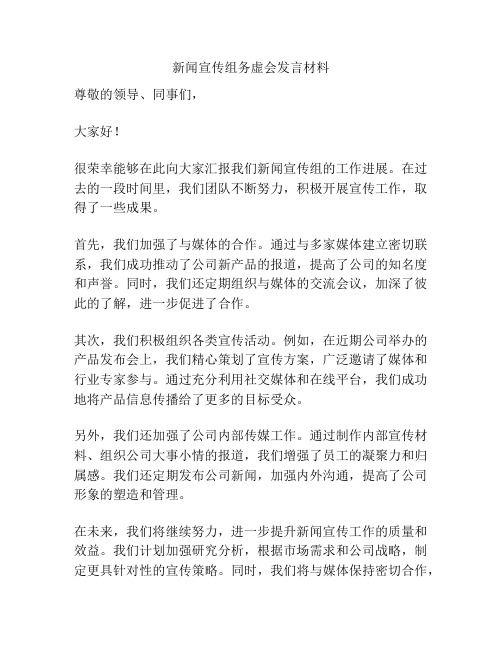 新闻宣传组务虚会发言材料

尊敬的领导、同事们，

大家好！

很荣幸能够在此向大家汇报我们新闻宣传组的工作进展。在过去的一段时间里，我们团队不断努力，积极开展宣传工作，取得了一些成果。

首先，我们加强了与媒体的合作。通过与多家媒体建立密切联系，我们成功推动了公司新产品的报道，提高了公司的知名度和声誉。同时，我们还定期组织与媒体的交流会议，加深了彼此的了解，进一步促进了合作。

其次，我们积极组织各类宣传活动。例如，在近期公司举办的产品发布会上，我们精心策划了宣传方案，广泛邀请了媒体和行业专家参与。通过充分利用社交媒体和在线平台，我们成功地将产品信息传播给了更多的目标受众。

另外，我们还加强了公司内部传媒工作。通过制作内部宣传材料、组织公司大事小情的报道，我们增强了员工的凝聚力和归属感。我们还定期发布公司新闻，加强内外沟通，提高了公司形象的塑造和管理。

在未来，我们将继续努力，进一步提升新闻宣传工作的质量和效益。我们计划加强研究分析，根据市场需求和公司战略，制定更具针对性的宣传策略。同时，我们将与媒体保持密切合作，